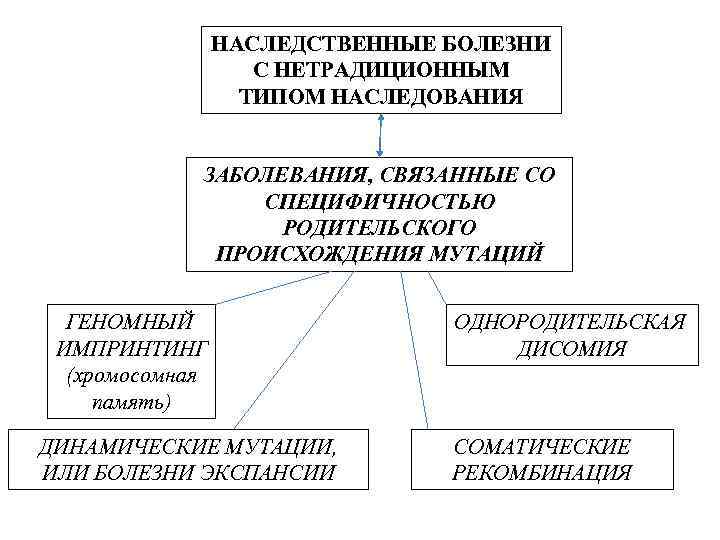 НАСЛЕДСТВЕННЫЕ БОЛЕЗНИ С НЕТРАДИЦИОННЫМ ТИПОМ НАСЛЕДОВАНИЯ

ЗАБОЛЕВАНИЯ, СВЯЗАННЫЕ СО СПЕЦИФИЧНОСТЬЮ РОДИТЕЛЬСКОГО ПРОИСХОЖДЕНИЯ МУТАЦИЙ

ГЕНОМНЫЙ ИМПРИНТИНГ (хромосомная память)

ОДНОРОДИТЕЛЬСКАЯ ДИСОМИЯ

ДИНАМИЧЕСКИЕ МУТАЦИИ, ИЛИ БОЛЕЗНИ ЭКСПАНСИИ

СОМАТИЧЕСКИЕ РЕКОМБИНАЦИЯ